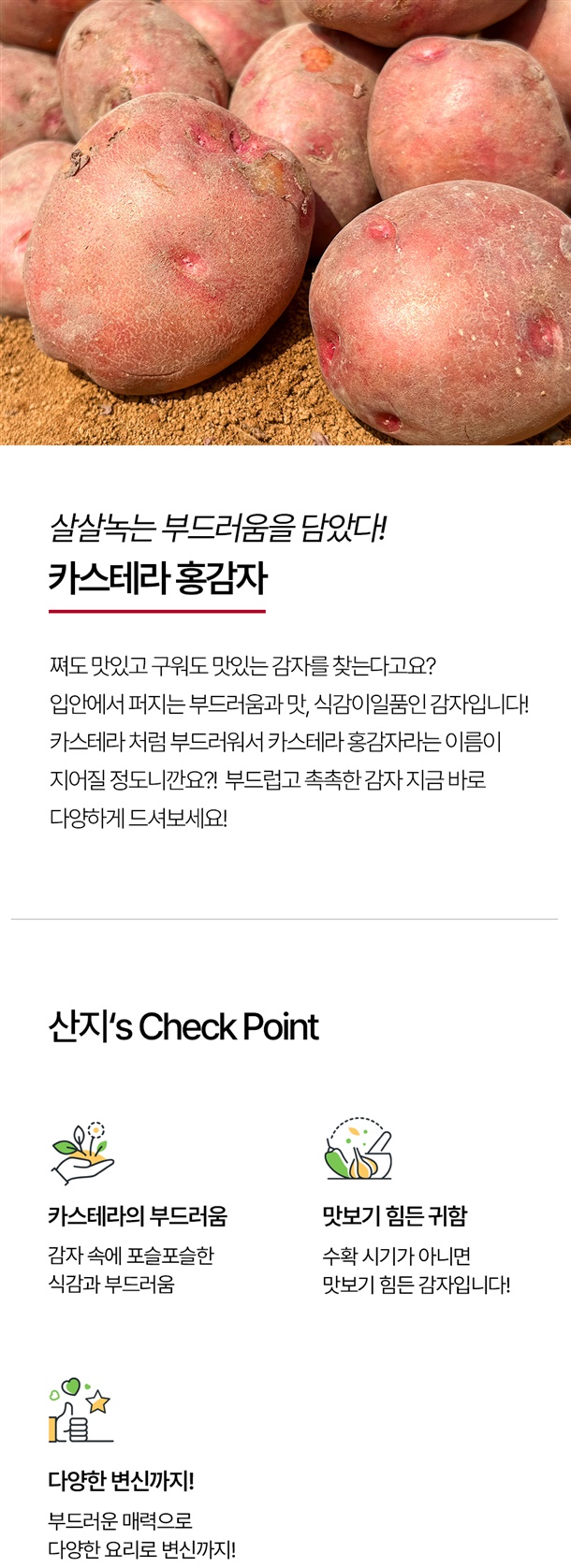 살살녹는 부드러움을 담았다!

카스테라 홍감자

쪄도 맛있고 구워도 맛있는 감자를 찾는다고요? 입안에서 퍼지는 부드러움과 맛, 식감이일품인 감자입니다! 카스테라 처럼 부드러워서 카스테라 홍감자라는 이름이 지어질 정도니깐요?! 부드럽고 촉촉한 감자 지금 바로 다양하게 드셔보세요!

산지's Check Point

카스테라의 부드러움

감자 속에 포슬포슬한
식감과 부드러움

맛보기 힘든 귀함

수확 시기가 아니면
맛보기 힘든 감자입니다!

다양한 변신까지!

부드러운 매력으로
다양한 요리로 변신까지!